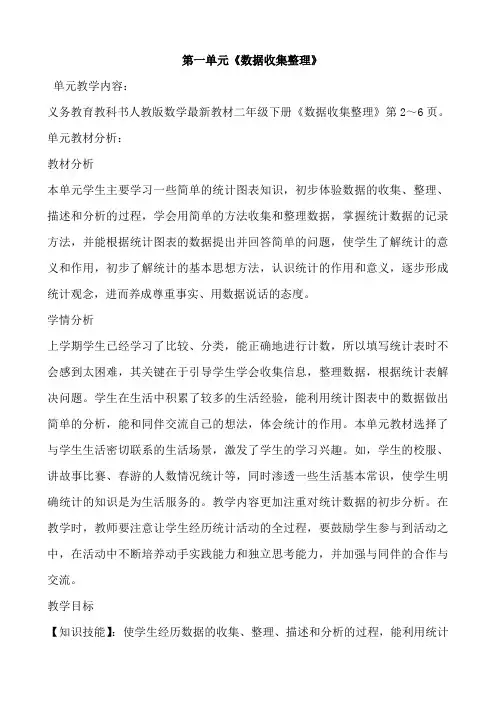 第一单元《数据收集整理》

单元教学内容：

义务教育教科书人教版数学最新教材二年级下册《数据收集整理》第 2～6 页。

单元教材分析：

教材分析

本单元学生主要学习一些简单的统计图表知识，初步体验数据的收集、整理、描述和分析的过程，学会用简单的方法收集和整理数据，掌握统计数据的记录方法，并能根据统计图表的数据提出并回答简单的问题，使学生了解统计的意义和作用，初步了解统计的基本思想方法，认识统计的作用和意义，逐步形成统计观念，进而养成尊重事实、用数据说话的态度。

学情分析

上学期学生已经学习了比较、分类，能正确地进行计数，所以填写统计表时不会感到太困难，其关键在于引导学生学会收集信息，整理数据，根据统计表解决问题。学生在生活中积累了较多的生活经验，能利用统计图表中的数据做出简单的分析，能和同伴交流自己的想法，体会统计的作用。本单元教材选择了与学生生活密切联系的生活场景，激发了学生的学习兴趣。如，学生的校服、讲故事比赛、春游的人数情况统计等，同时渗透一些生活基本常识，使学生明确统计的知识是为生活服务的。教学内容更加注重对统计数据的初步分析。在教学时，教师要注意让学生经历统计活动的全过程，要鼓励学生参与到活动之中，在活动中不断培养动手实践能力和独立思考能力，并加强与同伴的合作与交流。

教学目标

【知识技能】：使学生经历数据的收集、整理、描述和分析的过程，能利用统计